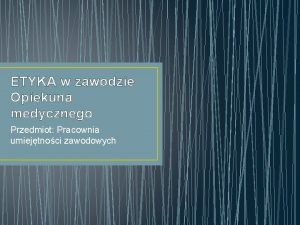 ETYKA w zawodzie Opiekuna medycznego

Przedmiot: Pracownia umiejętności zawodowych